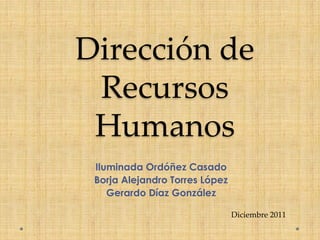 Dirección de Recursos Humanos

Iluminada Ordóñez Casado
Borja Alejandro Torres López
Gerardo Díaz González

Diciembre 2011